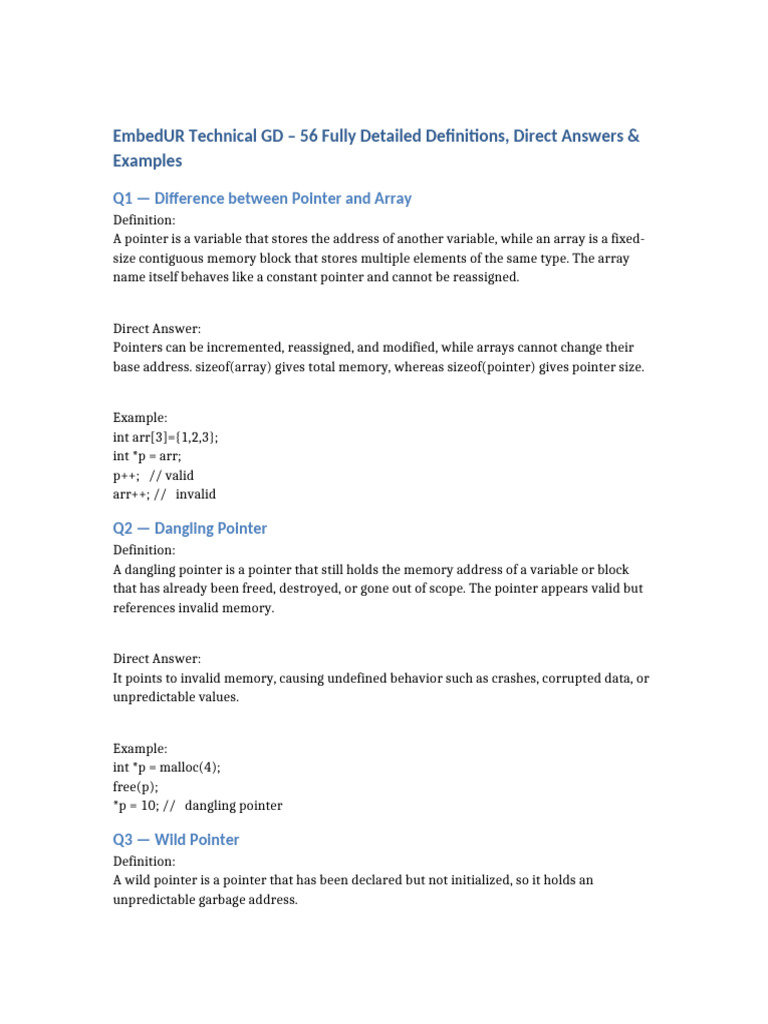 EmbedUR Technical GD – 56 Fully Detailed Definitions, Direct Answers & Examples

Q1 — Difference between Pointer and Array

Definition:
A pointer is a variable that stores the address of another variable, while an array is a fixed-size contiguous memory block that stores multiple elements of the same type. The array name itself behaves like a constant pointer and cannot be reassigned.

Direct Answer:
Pointers can be incremented, reassigned, and modified, while arrays cannot change their base address. sizeof(array) gives total memory, whereas sizeof(pointer) gives pointer size.

Example:
int arr[3]={1,2,3};
int *p = arr;
p++; // valid
arr++; // invalid

Q2 — Dangling Pointer

Definition:
A dangling pointer is a pointer that still holds the memory address of a variable or block that has already been freed, destroyed, or gone out of scope. The pointer appears valid but references invalid memory.

Direct Answer:
It points to invalid memory, causing undefined behavior such as crashes, corrupted data, or unpredictable values.

Example:
int *p = malloc(4);
free(p);
*p = 10; // dangling pointer

Q3 — Wild Pointer

Definition:
A wild pointer is a pointer that has been declared but not initialized, so it holds an unpredictable garbage address.